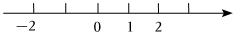 $-2$ $0$ $1$ $2$